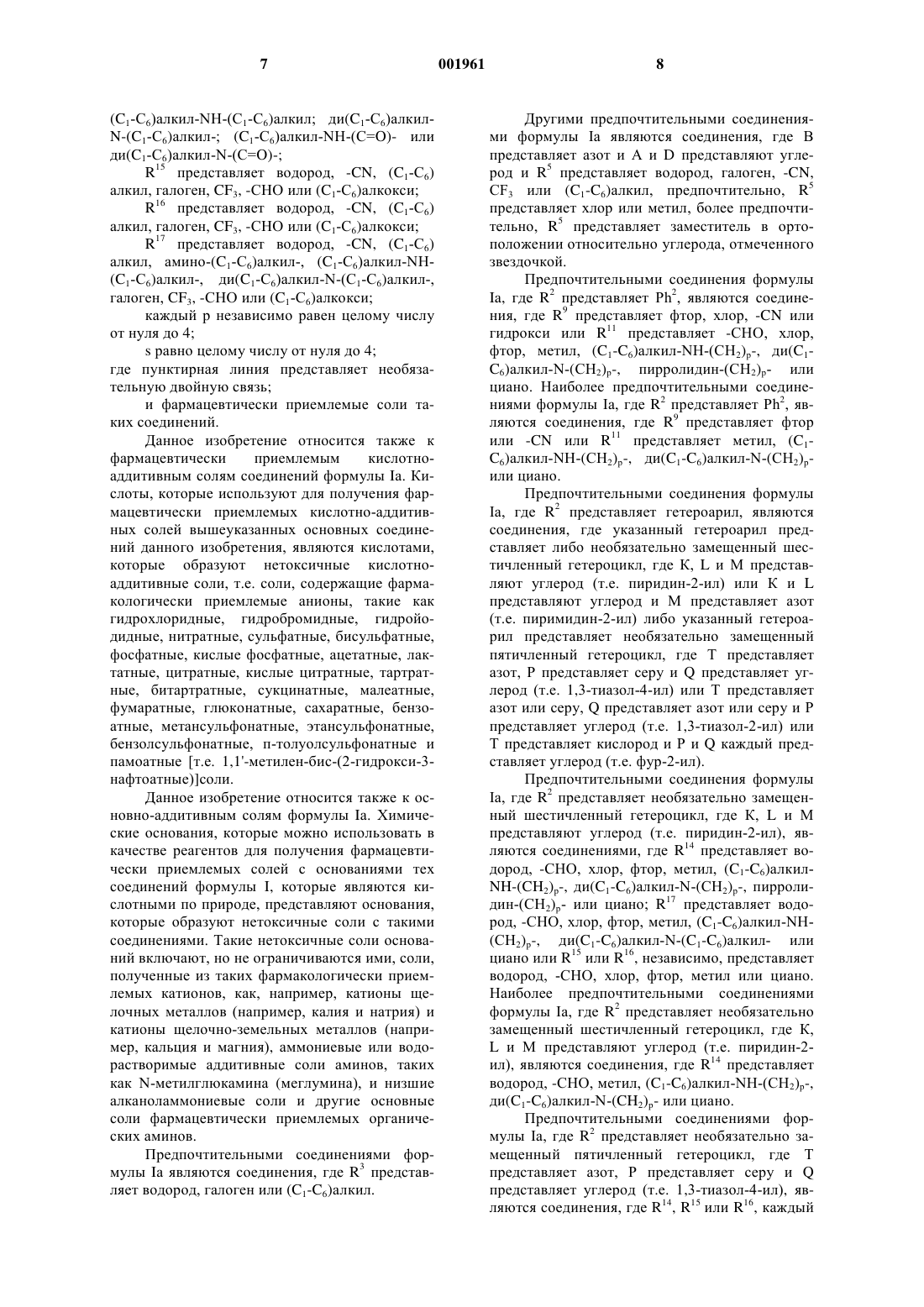 7 001961 8

$(C_1-C_6)$алкил-NH-$(C_1-C_6)$алкил; ди$(C_1-C_6)$алкил-N-$(C_1-C_6)$алкил-; $(C_1-C_6)$алкил-NH-(C=O)- или ди$(C_1-C_6)$алкил-N-(C=O)-;

$R^{15}$ представляет водород, -CN, $(C_1-C_6)$ алкил, галоген, $CF_3$, -CHO или $(C_1-C_6)$алкокси;

$R^{16}$ представляет водород, -CN, $(C_1-C_6)$ алкил, галоген, $CF_3$, -CHO или $(C_1-C_6)$алкокси;

$R^{17}$ представляет водород, -CN, $(C_1-C_6)$ алкил, амино-$(C_1-C_6)$алкил-, $(C_1-C_6)$алкил-NH-$(C_1-C_6)$алкил-, ди$(C_1-C_6)$алкил-N-$(C_1-C_6)$алкил-, галоген, $CF_3$, -CHO или $(C_1-C_6)$алкокси;

каждый p независимо равен целому числу от нуля до 4;

s равно целому числу от нуля до 4;

где пунктирная линия представляет необязательную двойную связь;

и фармацевтически приемлемые соли таких соединений.

Данное изобретение относится также к фармацевтически приемлемым кислотно-аддитивным солям соединений формулы Ia. Кислоты, которые используют для получения фармацевтически приемлемых кислотно-аддитивных солей вышеуказанных основных соединений данного изобретения, являются кислотами, которые образуют нетоксичные кислотно-аддитивные соли, т.е. соли, содержащие фармакологически приемлемые анионы, такие как гидрохлоридные, гидробромидные, гидройодидные, нитратные, сульфатные, бисульфатные, фосфатные, кислые фосфатные, ацетатные, лактатные, цитратные, кислые цитратные, тартратные, битартратные, сукцинатные, малеатные, фумаратные, глюконатные, сахаратные, бензоатные, метансульфонатные, этансульфонатные, бензолсульфонатные, п-толуолсульфонатные и памоатные [т.е. 1,1'-метилен-бис-(2-гидрокси-3-нафтоатные)]соли.

Данное изобретение относится также к основно-аддитивным солям формулы Ia. Химические основания, которые можно использовать в качестве реагентов для получения фармацевтически приемлемых солей с основаниями тех соединений формулы I, которые являются кислотными по природе, представляют основания, которые образуют нетоксичные соли с такими соединениями. Такие нетоксичные соли оснований включают, но не ограничиваются ими, соли, полученные из таких фармакологически приемлемых катионов, как, например, катионы щелочных металлов (например, калия и натрия) и катионы щелочно-земельных металлов (например, кальция и магния), аммониевые или водорастворимые аддитивные соли аминов, таких как N-метилглюкамина (меглумина), и низшие алканоламмониевые соли и другие основные соли фармацевтически приемлемых органических аминов.

Предпочтительными соединениями формулы Ia являются соединения, где $R^3$ представляет водород, галоген или $(C_1-C_6)$алкил.

Другими предпочтительными соединениями формулы Ia являются соединения, где B представляет азот и A и D представляют углерод и $R^5$ представляет водород, галоген, -CN, $CF_3$ или $(C_1-C_6)$алкил, предпочтительно, $R^5$ представляет хлор или метил, более предпочтительно, $R^5$ представляет заместитель в орто-положении относительно углерода, отмеченного звездочкой.

Предпочтительными соединения формулы Ia, где $R^2$ представляет $Ph^2$, являются соединения, где $R^9$ представляет фтор, хлор, -CN или гидрокси или $R^{11}$ представляет -CHO, хлор, фтор, метил, $(C_1-C_6)$алкил-NH-$(CH_2)_p$-, ди$(C_1-C_6)$алкил-N-$(CH_2)_p$-, пирролидин-$(CH_2)_p$- или циано. Наиболее предпочтительными соединениями формулы Ia, где $R^2$ представляет $Ph^2$, являются соединения, где $R^9$ представляет фтор или -CN или $R^{11}$ представляет метил, $(C_1-C_6)$алкил-NH-$(CH_2)_p$-, ди$(C_1-C_6)$алкил-N-$(CH_2)_p$- или циано.

Предпочтительными соединения формулы Ia, где $R^2$ представляет гетероарил, являются соединения, где указанный гетероарил представляет либо необязательно замещенный шестичленный гетероцикл, где K, L и M представляют углерод (т.е. пиридин-2-ил) или K и L представляют углерод и M представляет азот (т.е. пиримидин-2-ил) либо указанный гетероарил представляет необязательно замещенный пятичленный гетероцикл, где T представляет азот, P представляет серу и Q представляет углерод (т.е. 1,3-тиазол-4-ил) или T представляет азот или серу, Q представляет азот или серу и P представляет углерод (т.е. 1,3-тиазол-2-ил) или T представляет кислород и P и Q каждый представляет углерод (т.е. фур-2-ил).

Предпочтительными соединения формулы Ia, где $R^2$ представляет необязательно замещенный шестичленный гетероцикл, где K, L и M представляют углерод (т.е. пиридин-2-ил), являются соединениями, где $R^{14}$ представляет водород, -CHO, хлор, фтор, метил, $(C_1-C_6)$алкил-NH-$(CH_2)_p$-, ди$(C_1-C_6)$алкил-N-$(CH_2)_p$-, пирролидин-$(CH_2)_p$- или циано; $R^{17}$ представляет водород, -CHO, хлор, фтор, метил, $(C_1-C_6)$алкил-NH-$(CH_2)_p$-, ди$(C_1-C_6)$алкил-N-$(C_1-C_6)$алкил- или циано или $R^{15}$ или $R^{16}$, независимо, представляет водород, -CHO, хлор, фтор, метил или циано. Наиболее предпочтительными соединениями формулы Ia, где $R^2$ представляет необязательно замещенный шестичленный гетероцикл, где K, L и M представляют углерод (т.е. пиридин-2-ил), являются соединения, где $R^{14}$ представляет водород, -CHO, метил, $(C_1-C_6)$алкил-NH-$(CH_2)_p$-, ди$(C_1-C_6)$алкил-N-$(CH_2)_p$- или циано.

Предпочтительными соединениями формулы Ia, где $R^2$ представляет необязательно замещенный пятичленный гетероцикл, где T представляет азот, P представляет серу и Q представляет углерод (т.е. 1,3-тиазол-4-ил), являются соединения, где $R^{14}$, $R^{15}$ или $R^{16}$, каждый